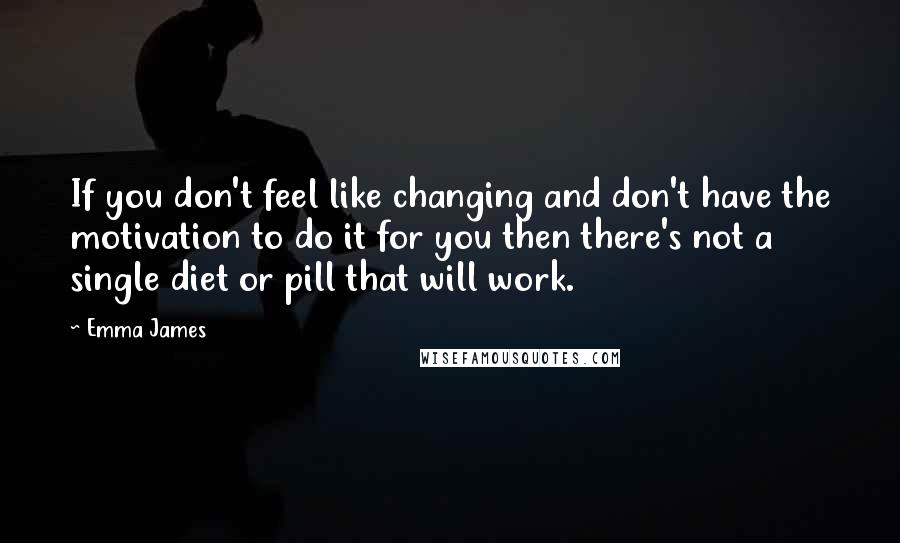 If you don't feel like changing and don't have the motivation to do it for you then there's not a single diet or pill that will work.

~ Emma James

WISEFAMOUSQUOTES.COM